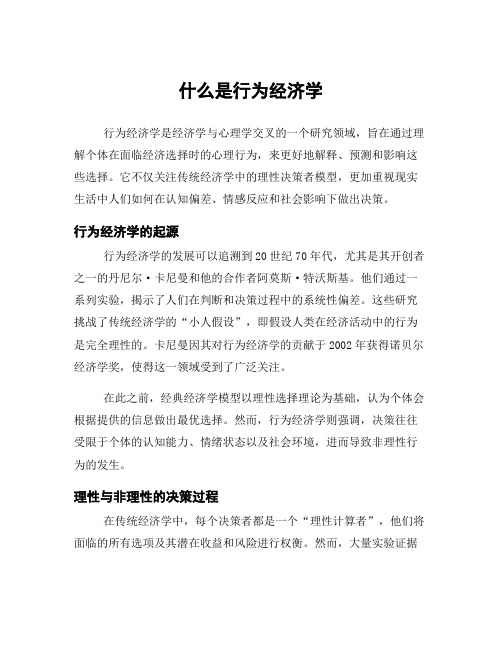 什么是行为经济学

行为经济学是经济学与心理学交叉的一个研究领域，旨在通过理解个体在面临经济选择时的心理行为，来更好地解释、预测和影响这些选择。它不仅关注传统经济学中的理性决策者模型，更加重视现实生活中人们如何在认知偏差、情感反应和社会影响下做出决策。

行为经济学的起源

行为经济学的发展可以追溯到20世纪70年代，尤其是其开创者之一的丹尼尔·卡尼曼和他的合作者阿莫斯·特沃斯基。他们通过一系列实验，揭示了人们在判断和决策过程中的系统性偏差。这些研究挑战了传统经济学的“小人假设”，即假设人类在经济活动中的行为是完全理性的。卡尼曼因其对行为经济学的贡献于2002年获得诺贝尔经济学奖，使得这一领域受到了广泛关注。

在此之前，经典经济学模型以理性选择理论为基础，认为个体会根据提供的信息做出最优选择。然而，行为经济学则强调，决策往往受限于个体的认知能力、情绪状态以及社会环境，进而导致非理性行为的发生。

理性与非理性的决策过程

在传统经济学中，每个决策者都是一个“理性计算者”，他们将面临的所有选项及其潜在收益和风险进行权衡。然而，大量实验证据